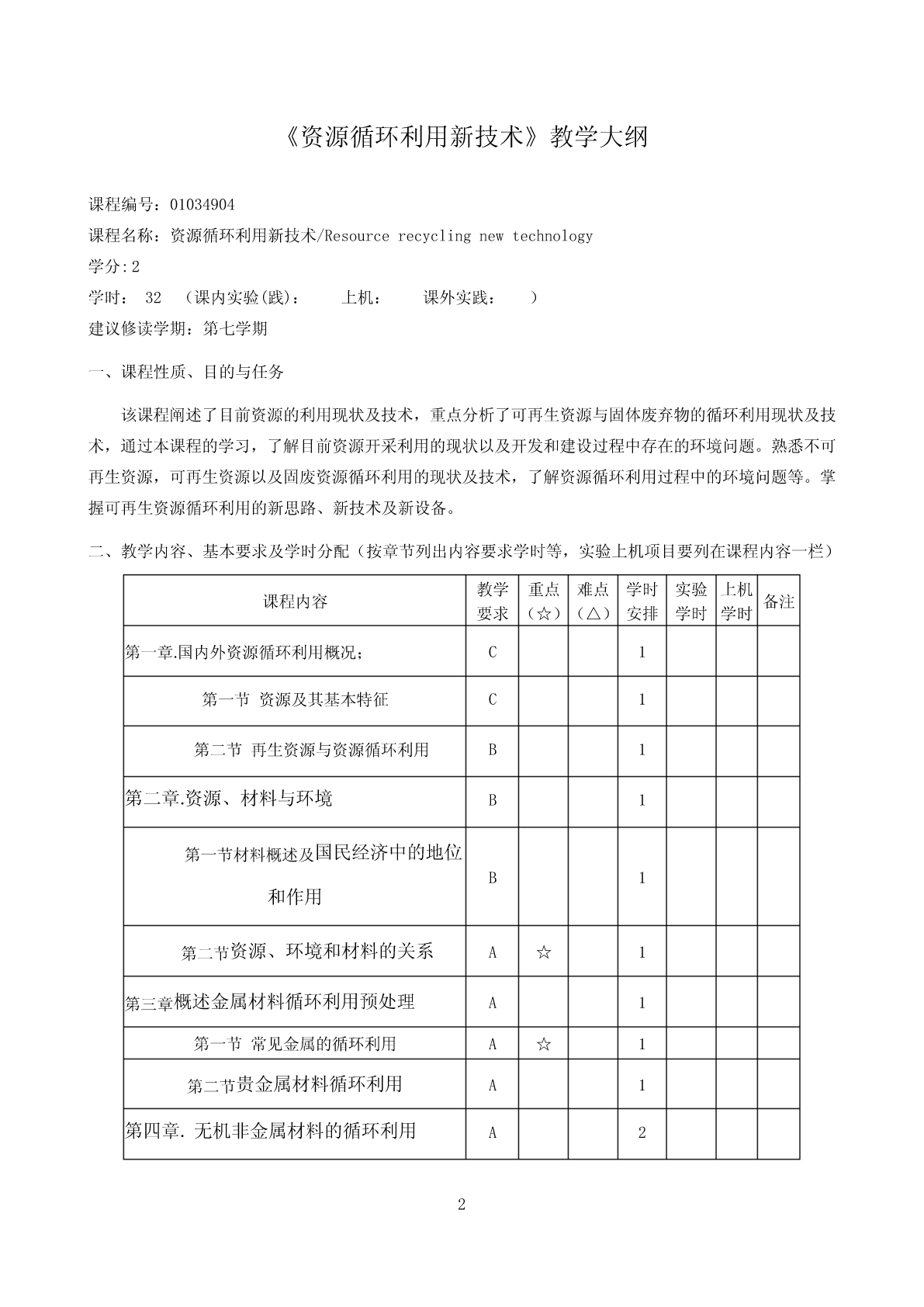 《资源循环利用新技术》教学大纲

课程编号：01034904

课程名称：资源循环利用新技术/Resource recycling new technology

学分:2

学时： 32 （课内实验(践)： 上机： 课外实践： ）

建议修读学期：第七学期

一、课程性质、目的与任务

该课程阐述了目前资源的利用现状及技术，重点分析了可再生资源与固体废弃物的循环利用现状及技术，通过本课程的学习，了解目前资源开采利用的现状以及开发和建设过程中存在的环境问题。熟悉不可再生资源，可再生资源以及固废资源循环利用的现状及技术，了解资源循环利用过程中的环境问题等。掌握可再生资源循环利用的新思路、新技术及新设备。

二、教学内容、基本要求及学时分配（按章节列出内容要求学时等，实验上机项目要列在课程内容一栏）

| 课程内容 | 教学要求 | 重点（☆） | 难点（△） | 学时安排 | 实验学时 | 上机学时 | 备注 |
|---|---|---|---|---|---|---|---|
| 第一章.国内外资源循环利用概况； | C | | | 1 | | | |
| 第一节 资源及其基本特征 | C | | | 1 | | | |
| 第二节 再生资源与资源循环利用 | B | | | 1 | | | |
| 第二章.资源、材料与环境 | B | | | 1 | | | |
| 第一节材料概述及国民经济中的地位和作用 | B | | | 1 | | | |
| 第二节资源、环境和材料的关系 | A | ☆ | | 1 | | | |
| 第三章概述金属材料循环利用预处理 | A | | | 1 | | | |
| 第一节 常见金属的循环利用 | A | ☆ | | 1 | | | |
| 第二节贵金属材料循环利用 | A | | | 1 | | | |
| 第四章. 无机非金属材料的循环利用 | A | | | 2 | | | |

2